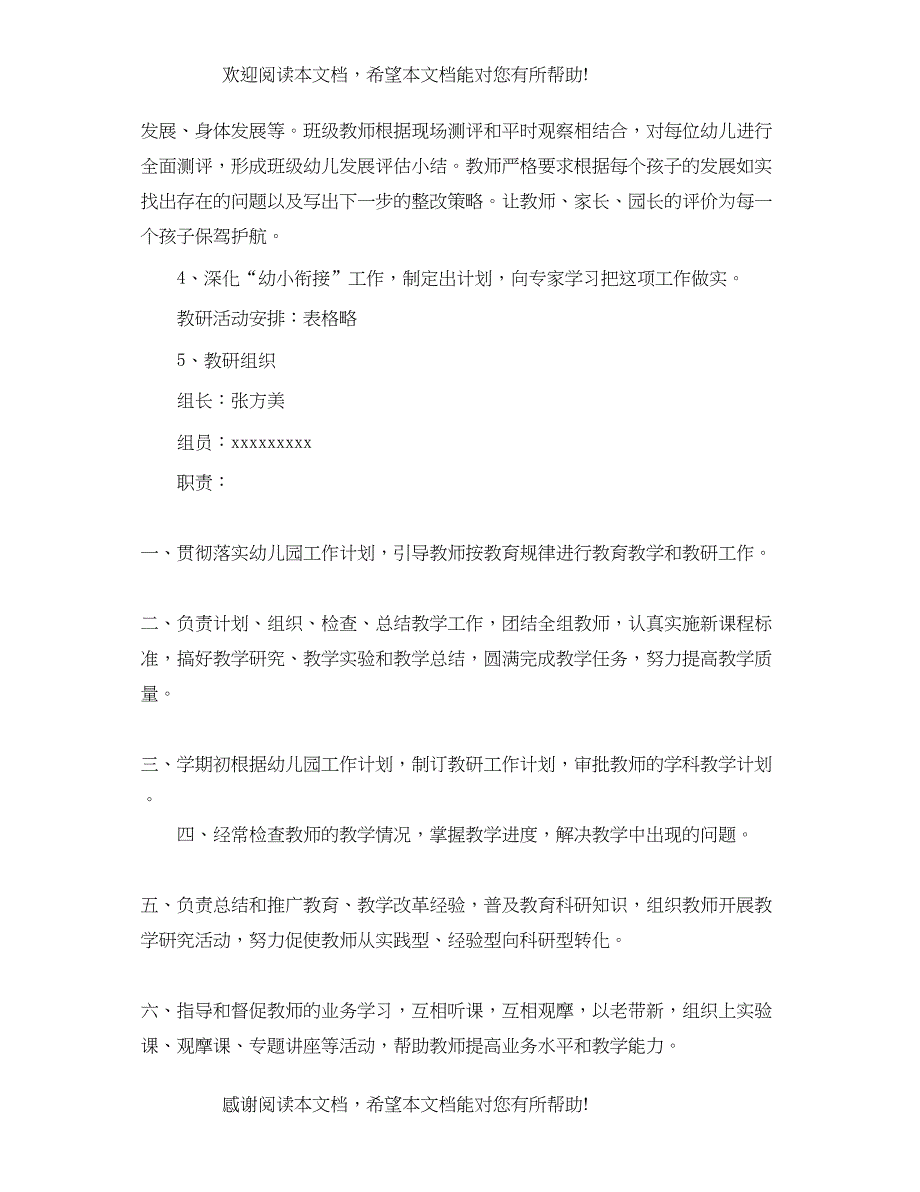 欢迎阅读本文档，希望本文档能对您有所帮助!

发展、身体发展等。班级教师根据现场测评和平时观察相结合，对每位幼儿进行全面测评，形成班级幼儿发展评估小结。教师严格要求根据每个孩子的发展如实找出存在的问题以及写出下一步的整改策略。让教师、家长、园长的评价为每一个孩子保驾护航。

4、深化“幼小衔接”工作，制定出计划，向专家学习把这项工作做实。

教研活动安排：表格略

5、教研组织

组长：张方美

组员：xxxxxxxxx

职责：

一、贯彻落实幼儿园工作计划，引导教师按教育规律进行教育教学和教研工作。

二、负责计划、组织、检查、总结教学工作，团结全组教师，认真实施新课程标准，搞好教学研究、教学实验和教学总结，圆满完成教学任务，努力提高教学质量。

三、学期初根据幼儿园工作计划，制订教研工作计划，审批教师的学科教学计划。

四、经常检查教师的教学情况，掌握教学进度，解决教学中出现的问题。

五、负责总结和推广教育、教学改革经验，普及教育科研知识，组织教师开展教学研究活动，努力促使教师从实践型、经验型向科研型转化。

六、指导和督促教师的业务学习，互相听课，互相观摩，以老带新，组织上实验课、观摩课、专题讲座等活动，帮助教师提高业务水平和教学能力。

感谢阅读本文档，希望本文档能对您有所帮助!